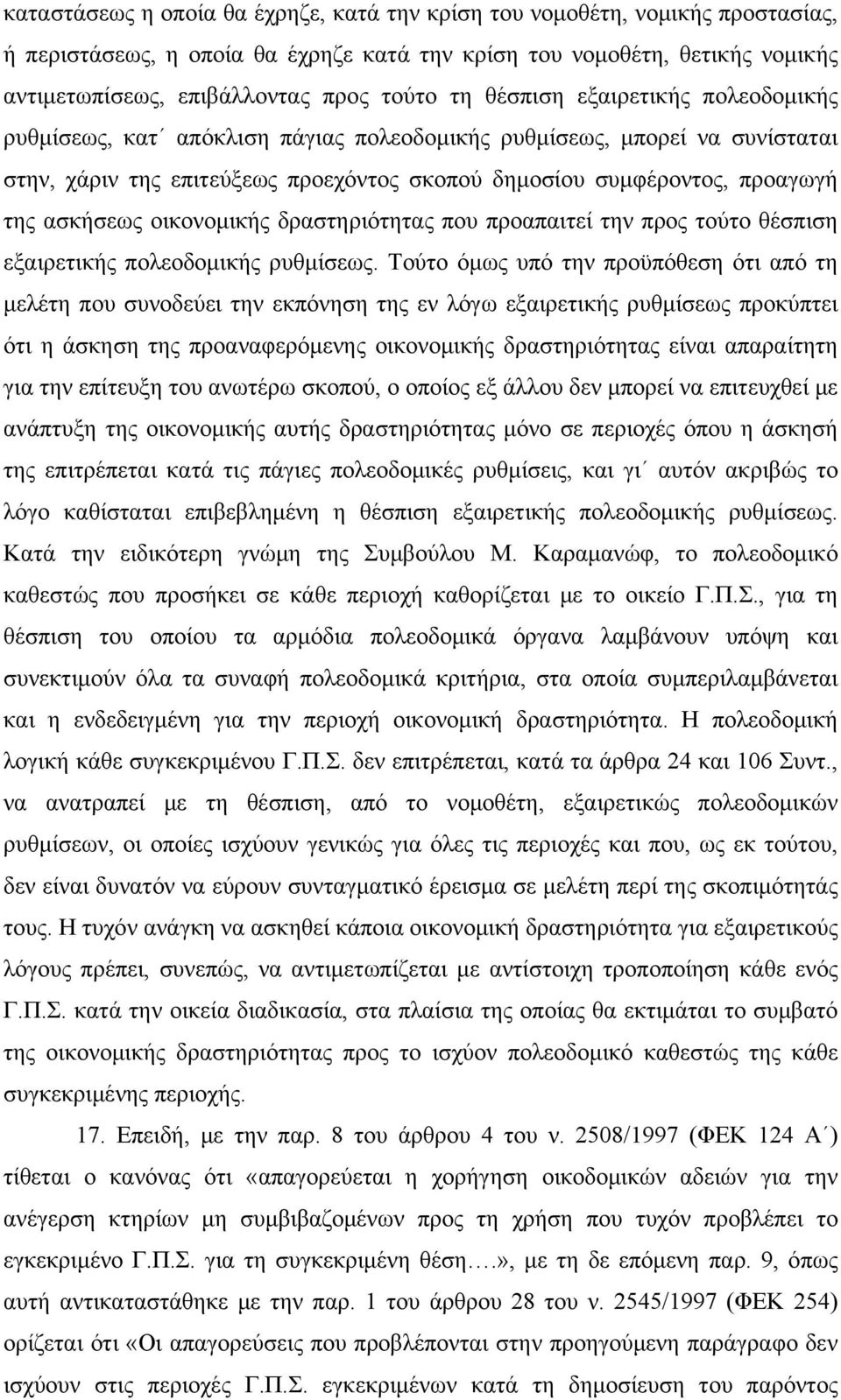 καταστάσεως η οποία θα έχρηζε, κατά την κρίση του νομοθέτη, νομικής προστασίας, ή περιστάσεως, η οποία θα έχρηζε κατά την κρίση του νομοθέτη, θετικής νομικής αντιμετωπίσεως, επιβάλλοντας προς τούτο τη θέσπιση εξαιρετικής πολεοδομικής ρυθμίσεως, κατ΄ απόκλιση πάγιας πολεοδομικής ρυθμίσεως, μπορεί να συνίσταται στην, χάριν της επιτεύξεως προεχόντος σκοπού δημοσίου συμφέροντος, προαγωγή της ασκήσεως οικονομικής δραστηριότητας που προαπαιτεί την προς τούτο θέσπιση εξαιρετικής πολεοδομικής ρυθμίσεως. Τούτο όμως υπό την προϋπόθεση ότι από τη μελέτη που συνοδεύει την εκπόνηση της εν λόγω εξαιρετικής ρυθμίσεως προκύπτει ότι η άσκηση της προαναφερόμενης οικονομικής δραστηριότητας είναι απαραίτητη για την επίτευξη του ανωτέρω σκοπού, ο οποίος εξ άλλου δεν μπορεί να επιτευχθεί με ανάπτυξη της οικονομικής αυτής δραστηριότητας μόνο σε περιοχές όπου η άσκησή της επιτρέπεται κατά τις πάγιες πολεοδομικές ρυθμίσεις, και γι΄ αυτόν ακριβώς το λόγο καθίσταται επιβεβλημένη η θέσπιση εξαιρετικής πολεοδομικής ρυθμίσεως. Κατά την ειδικότερη γνώμη της Συμβούλου Μ. Καραμανώφ, το πολεοδομικό καθεστώς που προσήκει σε κάθε περιοχή καθορίζεται με το οικείο Γ.Π.Σ., για τη θέσπιση του οποίου τα αρμόδια πολεοδομικά όργανα λαμβάνουν υπόψη και συνεκτιμούν όλα τα συναφή πολεοδομικά κριτήρια, στα οποία συμπεριλαμβάνεται και η ενδεδειγμένη για την περιοχή οικονομική δραστηριότητα. Η πολεοδομική λογική κάθε συγκεκριμένου Γ.Π.Σ. δεν επιτρέπεται, κατά τα άρθρα 24 και 106 Συντ., να ανατραπεί με τη θέσπιση, από το νομοθέτη, εξαιρετικώς πολεοδομικών ρυθμίσεων, οι οποίες ισχύουν γενικώς για όλες τις περιοχές και που, ως εκ τούτου, δεν είναι δυνατόν να εύρουν συνταγματικό έρεισμα σε μελέτη περί της σκοπιμότητάς τους. Η τυχόν ανάγκη να ασκηθεί κάποια οικονομική δραστηριότητα για εξαιρετικούς λόγους πρέπει, συνεπώς, να αντιμετωπίζεται με αντίστοιχη τροποποίηση κάθε ενός Γ.Π.Σ. κατά την οικεία διαδικασία, στα πλαίσια της οποίας θα εκτιμάται το συμβατό της οικονομικής δραστηριότητας προς το ισχύον πολεοδομικό καθεστώς της κάθε συγκεκριμένης περιοχής.

17. Επειδή, με την παρ. 8 του άρθρου 4 του ν. 2508/1997 (ΦΕΚ 124 Α΄) τίθεται ο κανόνας ότι «απαγορεύεται η χορήγηση οικοδομικών αδειών για την ανέγερση κτηρίων μη συμβιβαζομένων προς τη χρήση που τυχόν προβλέπει το εγκεκριμένο Γ.Π.Σ. για τη συγκεκριμένη θέση….», με την δε επόμενη παρ. 9, όπως αυτή αντικαταστάθηκε με την παρ. 1 του άρθρου 28 του ν. 2545/1997 (ΦΕΚ 254) ορίζεται ότι «Οι απαγορεύσεις που προβλέπονται στην προηγούμενη παράγραφο δεν ισχύουν στις περιοχές Γ.Π.Σ. εγκεκριμένων κατά τη δημοσίευση του παρόντος